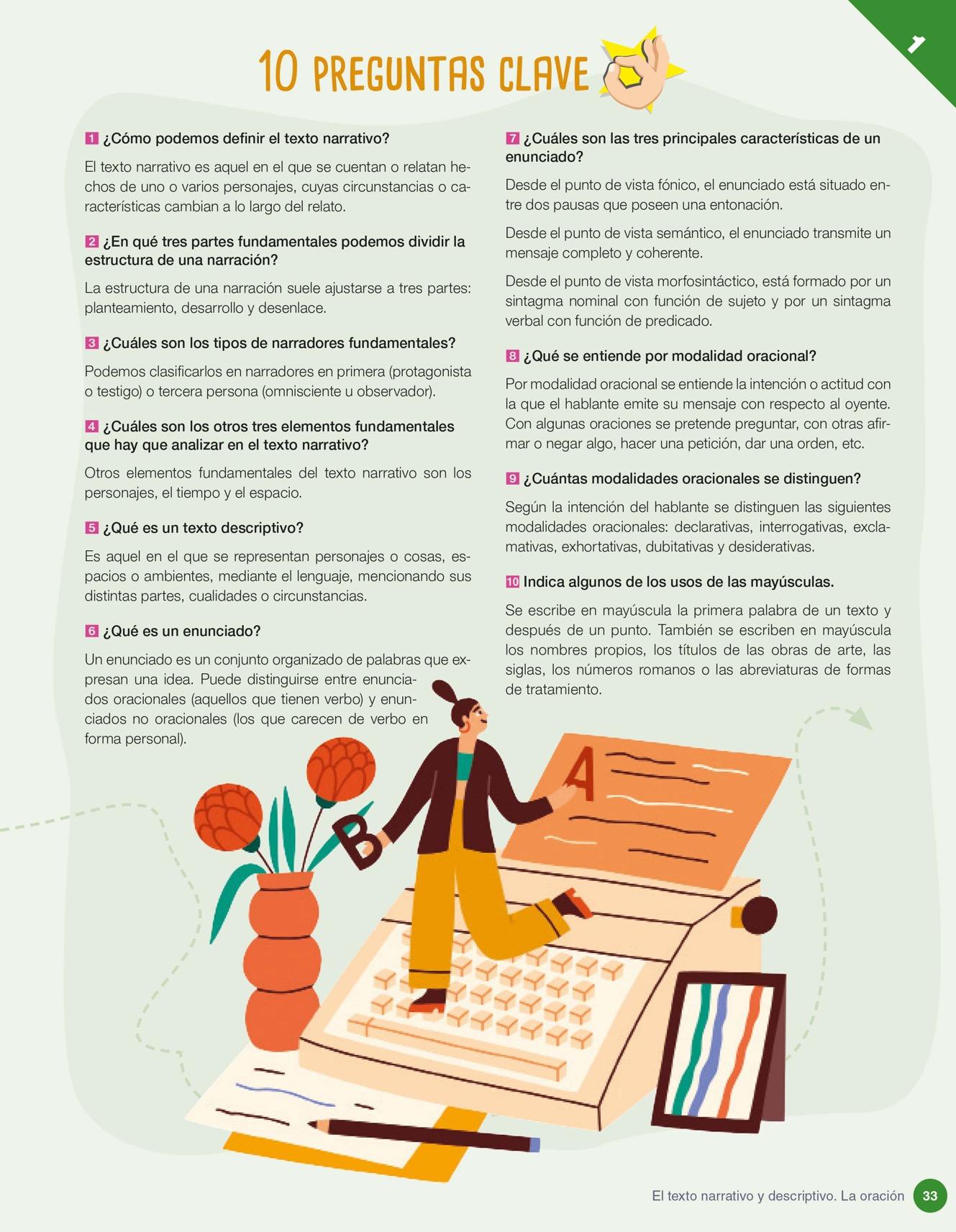 1

10 PREGUNTAS CLAVE

1 ¿Cómo podemos definir el texto narrativo?

El texto narrativo es aquel en el que se cuentan o relatan hechos de uno o varios personajes, cuyas circunstancias o características cambian a lo largo del relato.

2 ¿En qué tres partes fundamentales podemos dividir la estructura de una narración?

La estructura de una narración suele ajustarse a tres partes: planteamiento, desarrollo y desenlace.

3 ¿Cuáles son los tipos de narradores fundamentales?

Podemos clasificarlos en narradores en primera (protagonista o testigo) o tercera persona (omnisciente u observador).

4 ¿Cuáles son los otros tres elementos fundamentales que hay que analizar en el texto narrativo?

Otros elementos fundamentales del texto narrativo son los personajes, el tiempo y el espacio.

5 ¿Qué es un texto descriptivo?

Es aquel en el que se representan personajes o cosas, espacios o ambientes, mediante el lenguaje, mencionando sus distintas partes, cualidades o circunstancias.

6 ¿Qué es un enunciado?

Un enunciado es un conjunto organizado de palabras que expresan una idea. Puede distinguirse entre enunciados oracionales (aquellos que tienen verbo) y enunciados no oracionales (los que carecen de verbo en forma personal).

7 ¿Cuáles son las tres principales características de un enunciado?

Desde el punto de vista fónico, el enunciado está situado entre dos pausas que poseen una entonación.

Desde el punto de vista semántico, el enunciado transmite un mensaje completo y coherente.

Desde el punto de vista morfosintáctico, está formado por un sintagma nominal con función de sujeto y por un sintagma verbal con función de predicado.

8 ¿Qué se entiende por modalidad oracional?

Por modalidad oracional se entiende la intención o actitud con la que el hablante emite su mensaje con respecto al oyente. Con algunas oraciones se pretende preguntar, con otras afirmar o negar algo, hacer una petición, dar una orden, etc.

9 ¿Cuántas modalidades oracionales se distinguen?

Según la intención del hablante se distinguen las siguientes modalidades oracionales: declarativas, interrogativas, exclamativas, exhortativas, dubitativas y desiderativas.

10 Indica algunos de los usos de las mayúsculas.

Se escribe en mayúscula la primera palabra de un texto y después de un punto. También se escriben en mayúscula los nombres propios, los títulos de las obras de arte, las siglas, los números romanos o las abreviaturas de formas de tratamiento.

A

B

El texto narrativo y descriptivo. La oración 33